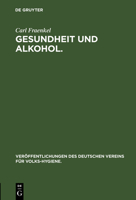 DE GRUYTER

Carl Fraenkel

GESUNDHEIT UND ALKOHOL.

VERÖFFENTLICHUNGEN DES DEUTSCHEN VEREINS FÜR VOLKS-HYGIENE.

DE G